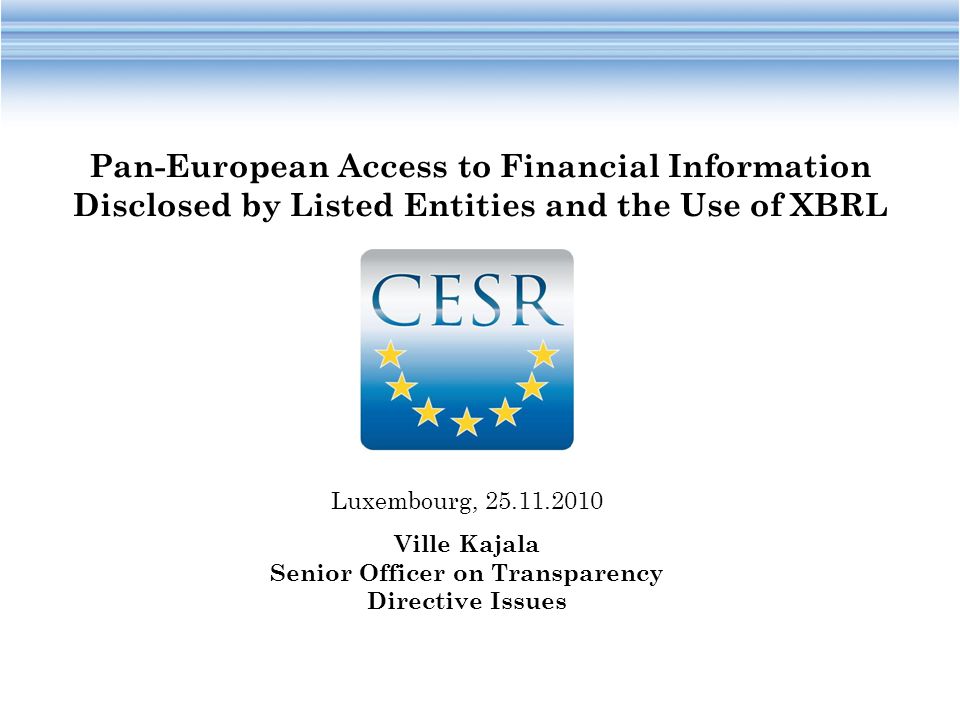 Pan-European Access to Financial Information Disclosed by Listed Entities and the Use of XBRL

CESR

Luxembourg, 25.11.2010

Ville Kajala
Senior Officer on Transparency Directive Issues